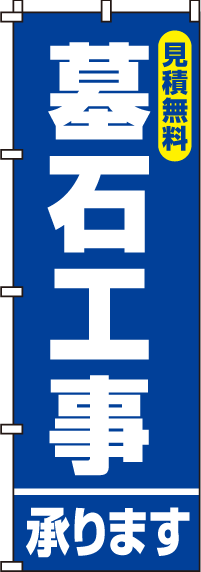 見積無料

墓石工事

承ります